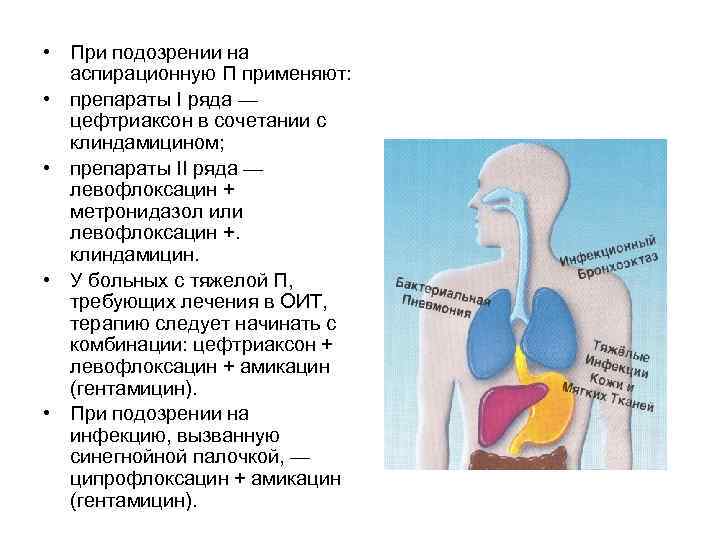 • При подозрении на аспирационную П применяют:
• препараты I ряда — цефтриаксон в сочетании с клиндамицином;
• препараты II ряда — левофлоксацин + метронидазол или левофлоксацин +. клиндамицин.
• У больных с тяжелой П, требующих лечения в ОИТ, терапию следует начинать с комбинации: цефтриаксон + левофлоксацин + амикацин (гентамицин).
• При подозрении на инфекцию, вызванную синегнойной палочкой, — ципрофлоксацин + амикацин (гентамицин).

Инфекционный Бронхоэктаз

Бактериальная Пневмония

Тяжёлые Инфекции Кожи и Мягких Тканей